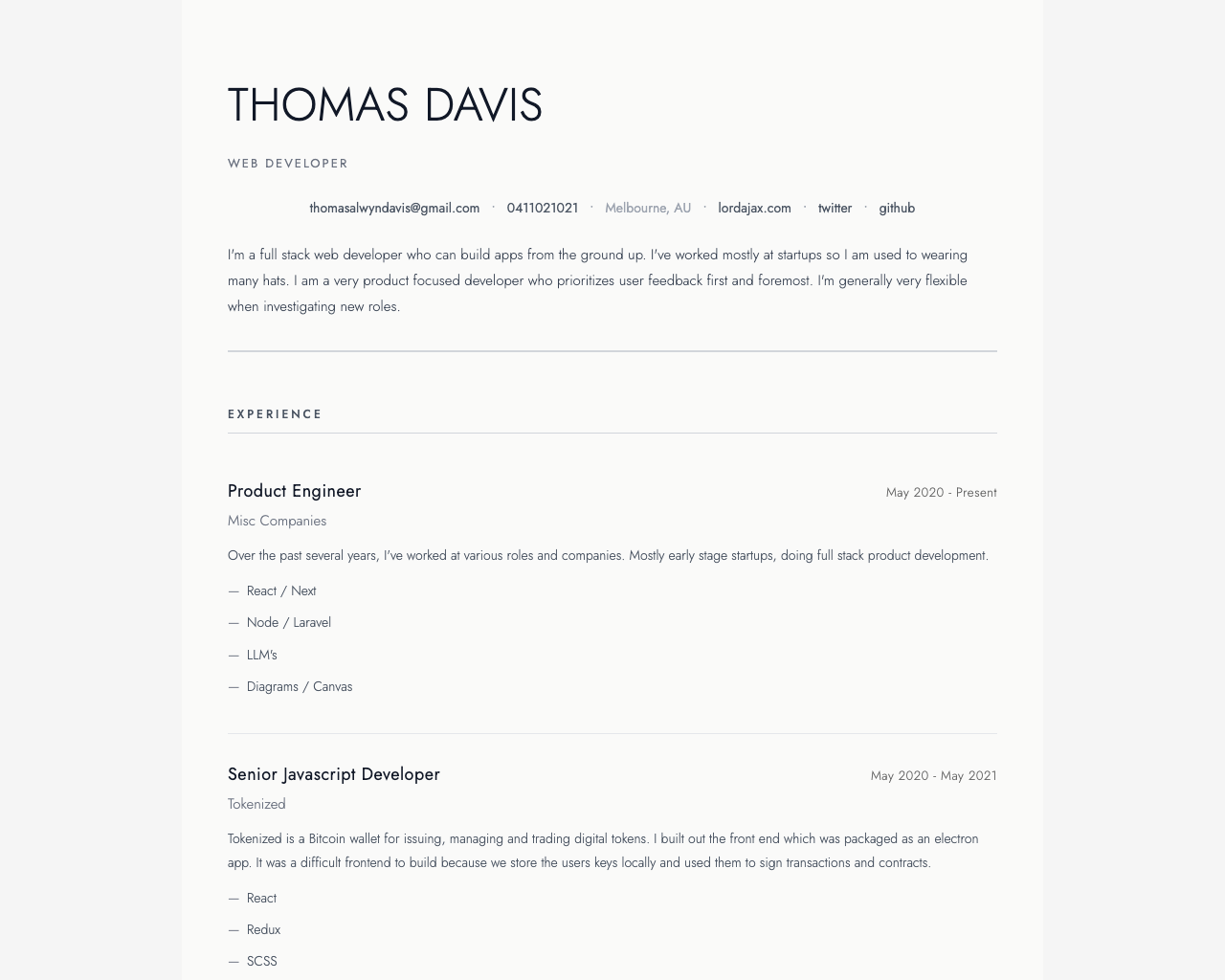 THOMAS DAVIS

WEB DEVELOPER

thomasalwyndavis@gmail.com · 0411021021 · Melbourne, AU · lordajax.com · twitter · github

I'm a full stack web developer who can build apps from the ground up. I've worked mostly at startups so I am used to wearing many hats. I am a very product focused developer who prioritizes user feedback first and foremost. I'm generally very flexible when investigating new roles.

EXPERIENCE

Product Engineer
May 2020 - Present
Misc Companies

Over the past several years, I've worked at various roles and companies. Mostly early stage startups, doing full stack product development.

— React / Next
— Node / Laravel
— LLM's
— Diagrams / Canvas

Senior Javascript Developer
May 2020 - May 2021
Tokenized

Tokenized is a Bitcoin wallet for issuing, managing and trading digital tokens. I built out the front end which was packaged as an electron app. It was a difficult frontend to build because we store the users keys locally and used them to sign transactions and contracts.

— React
— Redux
— SCSS